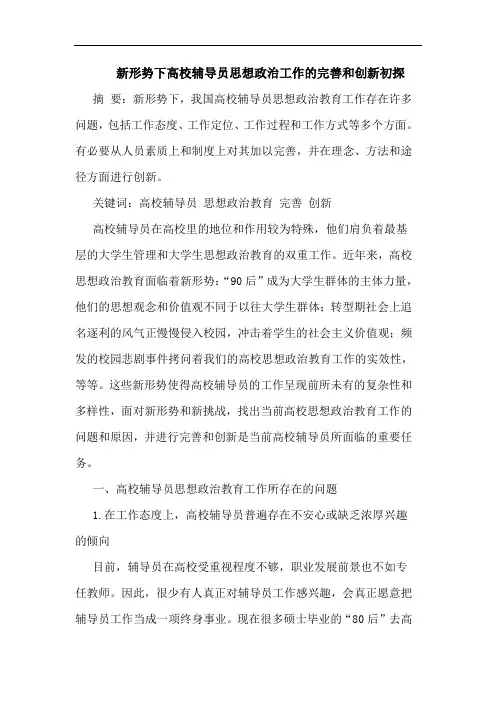 新形势下高校辅导员思想政治工作的完善和创新初探

摘 要：新形势下，我国高校辅导员思想政治教育工作存在许多问题，包括工作态度、工作定位、工作过程和工作方式等多个方面。有必要从人员素质上和制度上对其加以完善，并在理念、方法和途径方面进行创新。

关键词：高校辅导员 思想政治教育 完善 创新

高校辅导员在高校里的地位和作用较为特殊，他们肩负着最基层的大学生管理和大学生思想政治教育的双重工作。近年来，高校思想政治教育面临着新形势：“90后”成为大学生群体的主体力量，他们的思想观念和价值观不同于以往大学生群体；转型期社会上追名逐利的风气正慢慢侵入校园，冲击着学生的社会主义价值观；频发的校园悲剧事件拷问着我们的高校思想政治教育工作的实效性，等等。这些新形势使得高校辅导员的工作呈现前所未有的复杂性和多样性，面对新形势和新挑战，找出当前高校思想政治教育工作的问题和原因，并进行完善和创新是当前高校辅导员所面临的重要任务。

一、高校辅导员思想政治教育工作所存在的问题

1.在工作态度上，高校辅导员普遍存在不安心或缺乏浓厚兴趣的倾向

目前，辅导员在高校受重视程度不够，职业发展前景也不如专任教师。因此，很少有人真正对辅导员工作感兴趣，会真正愿意把辅导员工作当成一项终身事业。现在很多硕士毕业的“80后”去高